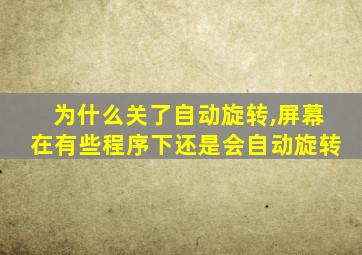 为什么关了自动旋转,屏幕在有些程序下还是会自动旋转